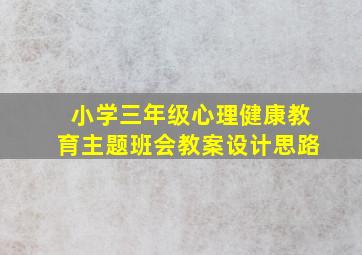 小学三年级心理健康教育主题班会教案设计思路